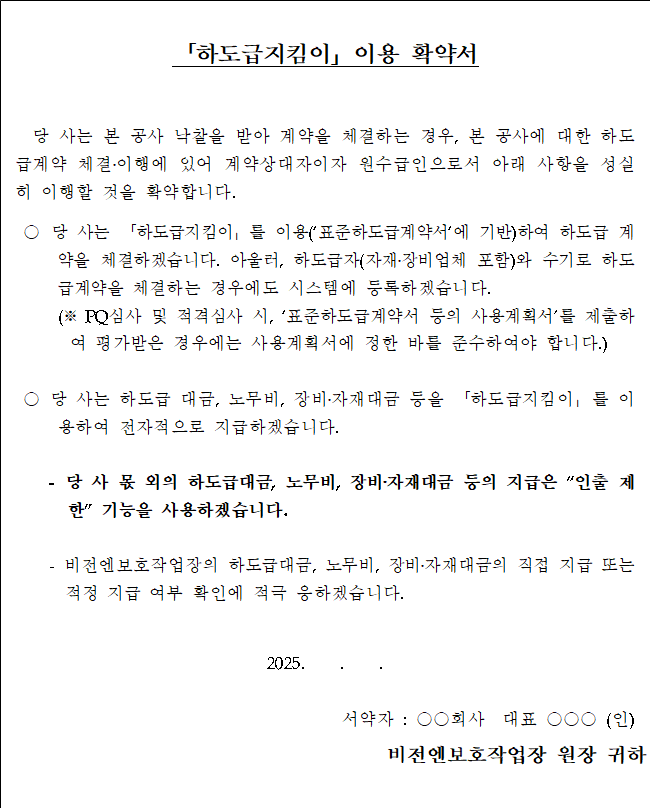 「하도급지킴이」 이용 확약서

당 사는 본 공사 낙찰을 받아 계약을 체결하는 경우, 본 공사에 대한 하도급계약 체결·이행에 있어 계약상대자이자 원수급인으로서 아래 사항을 성실히 이행할 것을 확약합니다.

○ 당 사는 「하도급지킴이」를 이용('표준하도급계약서'에 기반)하여 하도급 계약을 체결하겠습니다. 아울러, 하도급자(자재·장비업체 포함)와 수기로 하도급계약을 체결하는 경우에도 시스템에 등록하겠습니다.
(※ PQ심사 및 적격심사 시, '표준하도급계약서 등의 사용계획서'를 제출하여 평가받은 경우에는 사용계획서에 정한 바를 준수하여야 합니다.)

○ 당 사는 하도급 대금, 노무비, 장비·자재대금 등을 「하도급지킴이」를 이용하여 전자적으로 지급하겠습니다.

- 당 사 몫 외의 하도급대금, 노무비, 장비·자재대금 등의 지급은 "인출 제한" 기능을 사용하겠습니다.

- 비전엔보호작업장의 하도급대금, 노무비, 장비·자재대금의 직접 지급 또는 적정 지급 여부 확인에 적극 응하겠습니다.

2025. . .

서약자 : ○○회사 대표 ○○○ (인)

비전엔보호작업장 원장 귀하